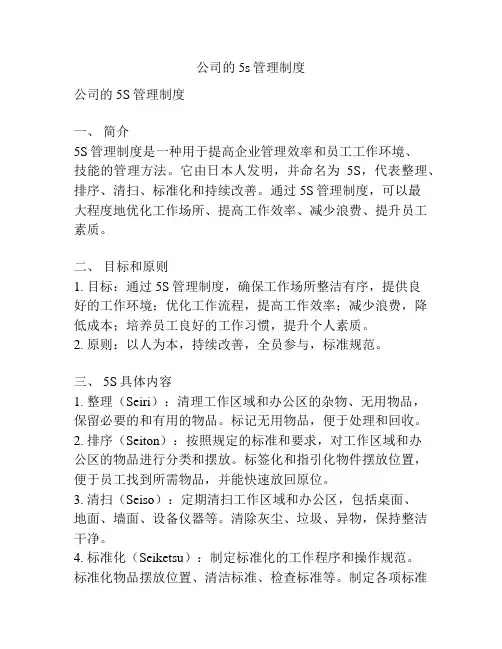 公司的 5s 管理制度

公司的 5S 管理制度

一、 简介
5S 管理制度是一种用于提高企业管理效率和员工工作环境、技能的管理方法。它由日本人发明，并命名为 5S，代表整理、排序、清扫、标准化和持续改善。通过 5S 管理制度，可以最大程度地优化工作场所、提高工作效率、减少浪费、提升员工素质。

二、 目标和原则
1. 目标：通过 5S 管理制度，确保工作场所整洁有序，提供良好的工作环境；优化工作流程，提高工作效率；减少浪费，降低成本；培养员工良好的工作习惯，提升个人素质。
2. 原则：以人为本，持续改善，全员参与，标准规范。

三、 5S 具体内容
1. 整理（Seiri）：清理工作区域和办公区的杂物、无用物品，保留必要的和有用的物品。标记无用物品，便于处理和回收。
2. 排序（Seiton）：按照规定的标准和要求，对工作区域和办公区的物品进行分类和摆放。标签化和指引化物件摆放位置，便于员工找到所需物品，并能快速放回原位。
3. 清扫（Seiso）：定期清扫工作区域和办公区，包括桌面、地面、墙面、设备仪器等。清除灰尘、垃圾、异物，保持整洁干净。
4. 标准化（Seiketsu）：制定标准化的工作程序和操作规范。标准化物品摆放位置、清洁标准、检查标准等。制定各项标准